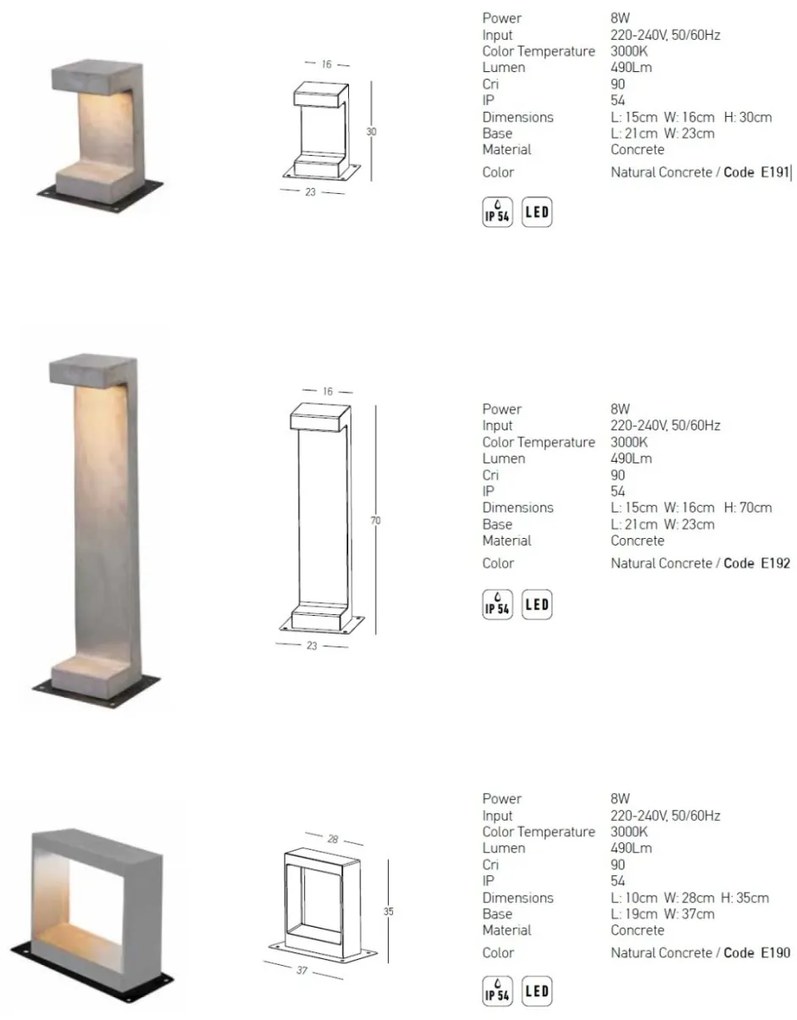 16
30
23

| | |
|---|---|
| Power | 8W |
| Input | 220-240V, 50/60Hz |
| Color Temperature | 3000K |
| Lumen | 490Lm |
| Cri | 90 |
| IP | 54 |
| Dimensions | L: 15cm W: 16cm H: 30cm |
| Base | L: 21cm W: 23cm |
| Material | Concrete |
| Color | Natural Concrete / Code E191 |

IP 54 LED

16
70
23

| | |
|---|---|
| Power | 8W |
| Input | 220-240V, 50/60Hz |
| Color Temperature | 3000K |
| Lumen | 490Lm |
| Cri | 90 |
| IP | 54 |
| Dimensions | L: 15cm W: 16cm H: 70cm |
| Base | L: 21cm W: 23cm |
| Material | Concrete |
| Color | Natural Concrete / Code E192 |

IP 54 LED

28
35
37

| | |
|---|---|
| Power | 8W |
| Input | 220-240V, 50/60Hz |
| Color Temperature | 3000K |
| Lumen | 490Lm |
| Cri | 90 |
| IP | 54 |
| Dimensions | L: 10cm W: 28cm H: 35cm |
| Base | L: 19cm W: 37cm |
| Material | Concrete |
| Color | Natural Concrete / Code E190 |

IP 54 LED